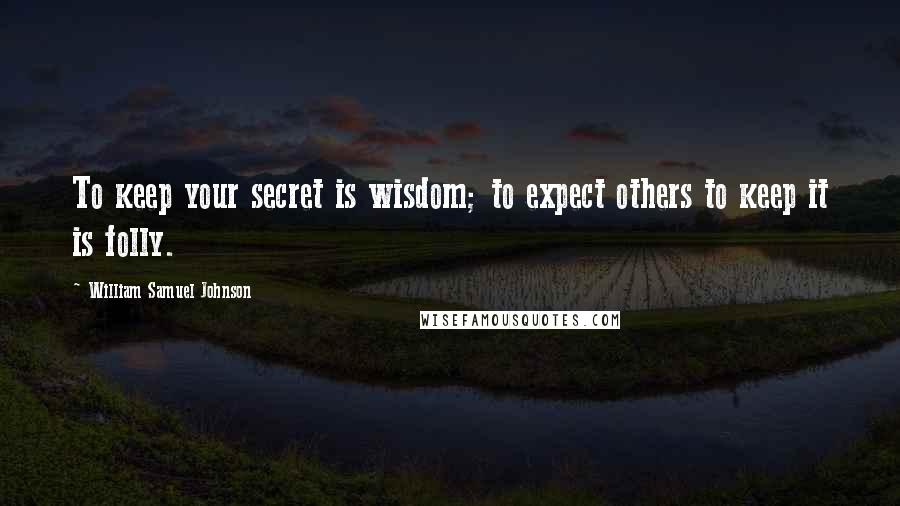 To keep your secret is wisdom; to expect others to keep it is folly.

- William Samuel Johnson

WISEFAMOUSQUOTES.COM